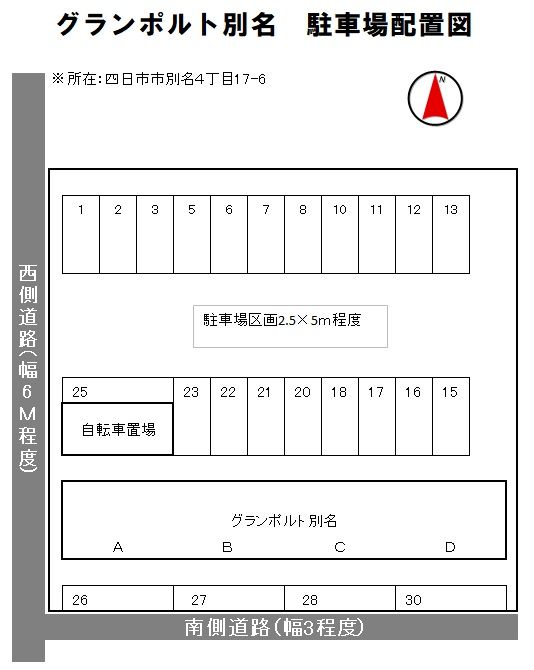 グランポルト別名　駐車場配置図

※所在:四日市市別名4丁目17-6

N

西側道路(幅6M程度)

1 2 3 5 6 7 8 10 11 12 13

駐車場区画2.5×5m程度

25 23 22 21 20 18 17 16 15

自転車置場

グランポルト別名

A B C D

26 27 28 30

南側道路(幅3程度)